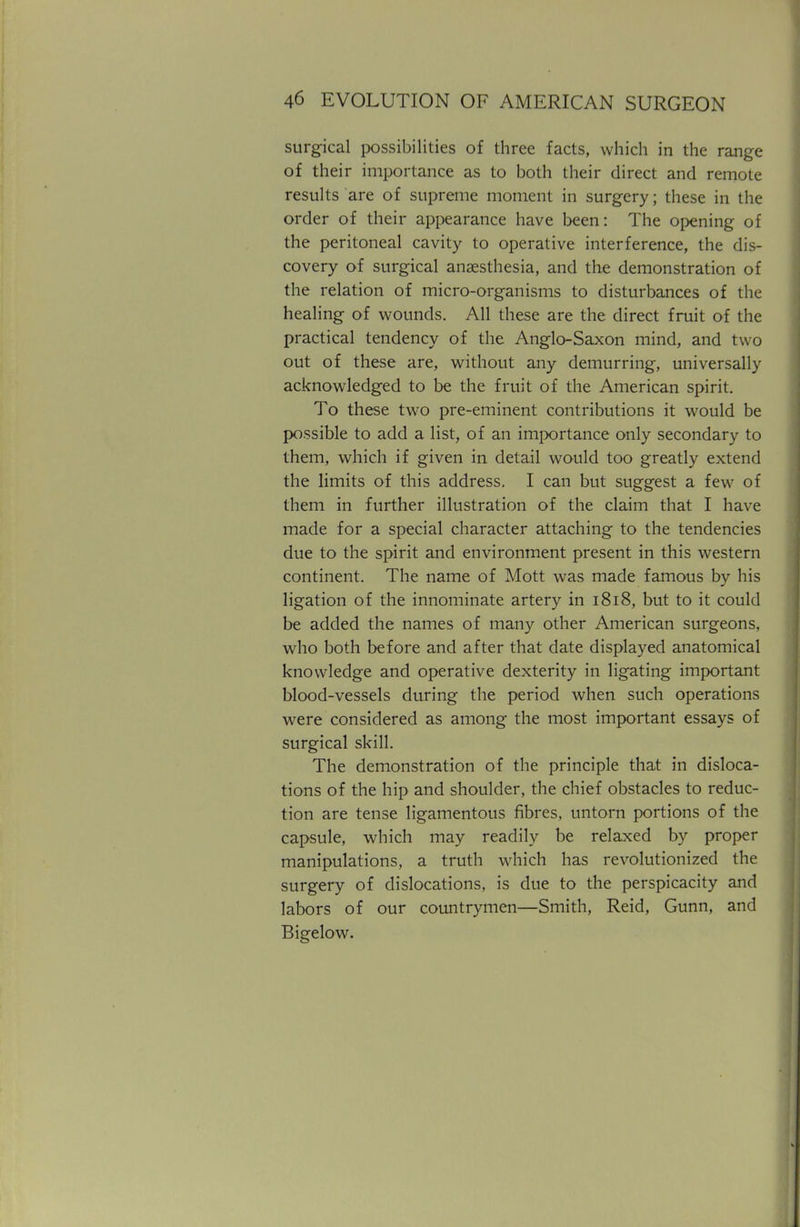 46 EVOLUTION OF AMERICAN SURGEON

surgical possibilities of three facts, which in the range of their importance as to both their direct and remote results are of supreme moment in surgery; these in the order of their appearance have been: The opening of the peritoneal cavity to operative interference, the discovery of surgical anæsthesia, and the demonstration of the relation of micro-organisms to disturbances of the healing of wounds. All these are the direct fruit of the practical tendency of the Anglo-Saxon mind, and two out of these are, without any demurring, universally acknowledged to be the fruit of the American spirit.

To these two pre-eminent contributions it would be possible to add a list, of an importance only secondary to them, which if given in detail would too greatly extend the limits of this address. I can but suggest a few of them in further illustration of the claim that I have made for a special character attaching to the tendencies due to the spirit and environment present in this western continent. The name of Mott was made famous by his ligation of the innominate artery in 1818, but to it could be added the names of many other American surgeons, who both before and after that date displayed anatomical knowledge and operative dexterity in ligating important blood-vessels during the period when such operations were considered as among the most important essays of surgical skill.

The demonstration of the principle that in dislocations of the hip and shoulder, the chief obstacles to reduction are tense ligamentous fibres, untorn portions of the capsule, which may readily be relaxed by proper manipulations, a truth which has revolutionized the surgery of dislocations, is due to the perspicacity and labors of our countrymen—Smith, Reid, Gunn, and Bigelow.